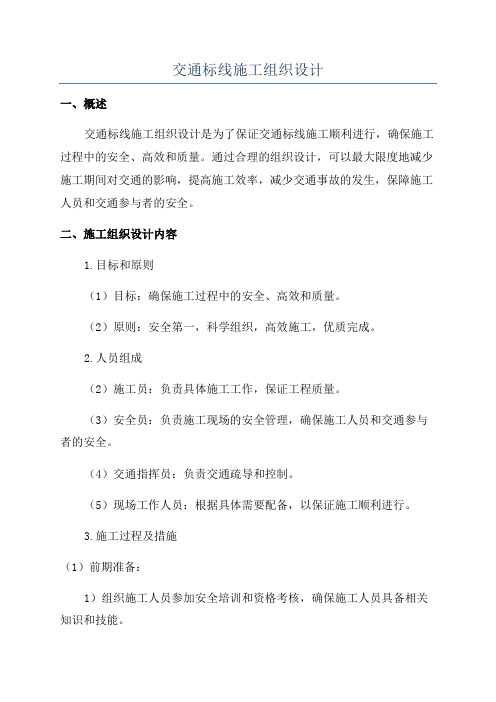 交通标线施工组织设计

一、概述

交通标线施工组织设计是为了保证交通标线施工顺利进行，确保施工过程中的安全、高效和质量。通过合理的组织设计，可以最大限度地减少施工期间对交通的影响，提高施工效率，减少交通事故的发生，保障施工人员和交通参与者的安全。

二、施工组织设计内容

1.目标和原则

（1）目标：确保施工过程中的安全、高效和质量。

（2）原则：安全第一，科学组织，高效施工，优质完成。

2.人员组成

（2）施工员：负责具体施工工作，保证工程质量。

（3）安全员：负责施工现场的安全管理，确保施工人员和交通参与者的安全。

（4）交通指挥员：负责交通疏导和控制。

（5）现场工作人员：根据具体需要配备，以保证施工顺利进行。

3.施工过程及措施

（1）前期准备：

1）组织施工人员参加安全培训和资格考核，确保施工人员具备相关知识和技能。